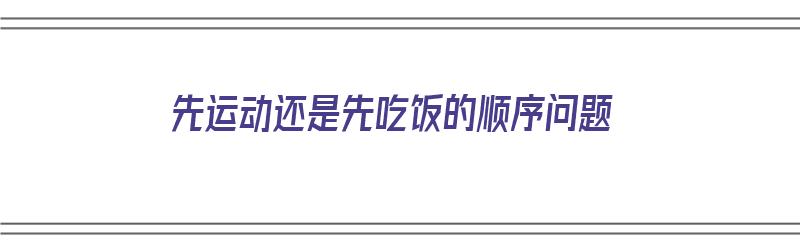 先运动还是先吃饭的顺序问题